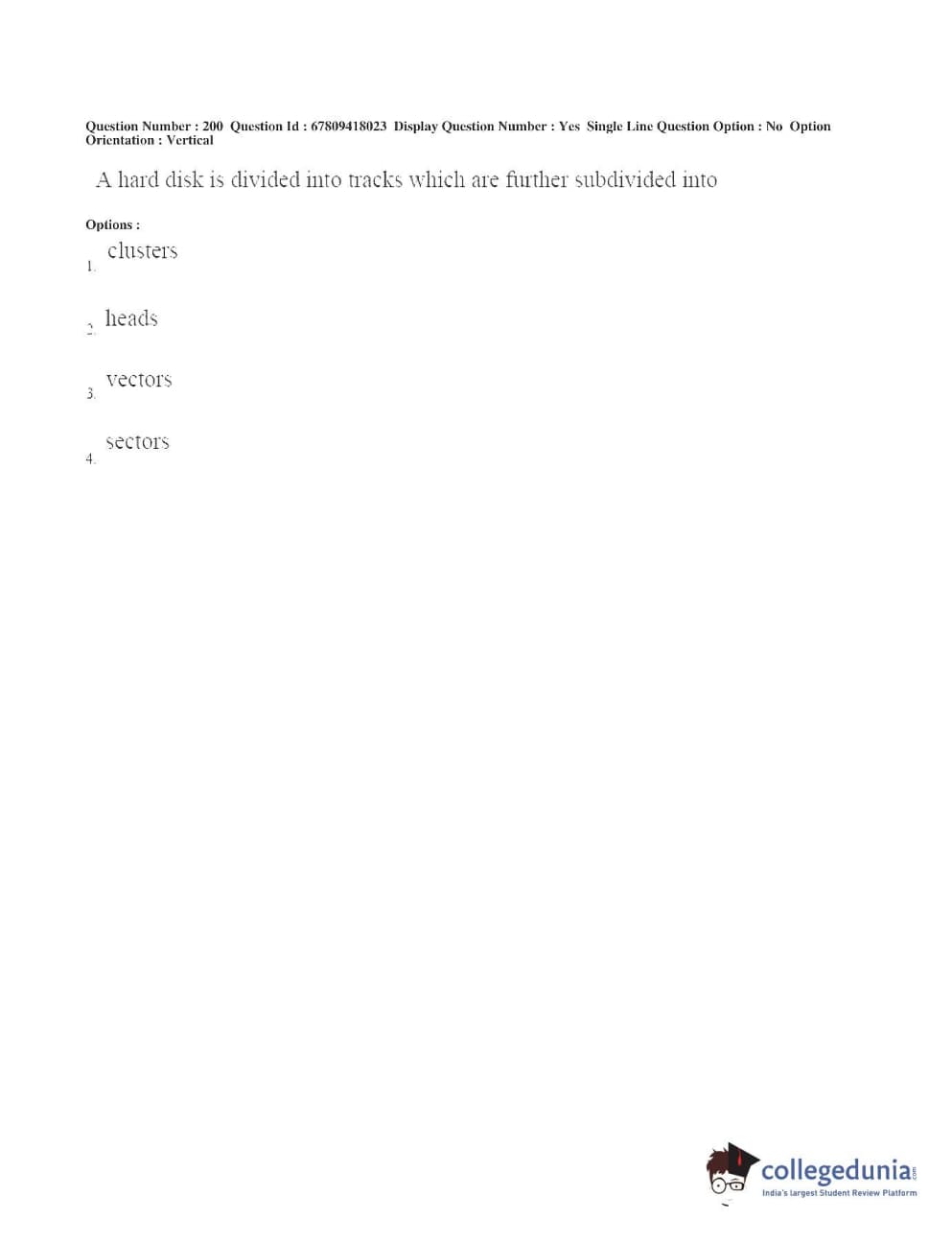 Question Number : 200 Question Id : 67809418023 Display Question Number : Yes Single Line Question Option : No Option Orientation : Vertical

A hard disk is divided into tracks which are further subdivided into

Options :

1. clusters

2. heads

3. vectors

4. sectors

collegedunia.com
India's largest Student Review Platform